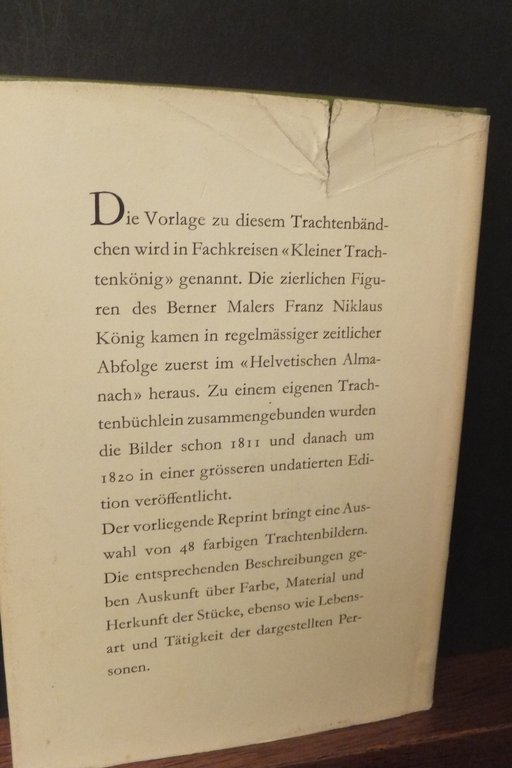 Die Vorlage zu diesem Trachtenbändchen wird in Fachkreisen «Kleiner Trachtenkönig» genannt. Die zierlichen Figuren des Berner Malers Franz Niklaus König kamen in regelmässiger zeitlicher Abfolge zuerst im «Helvetischen Almanach» heraus. Zu einem eigenen Trachtenbüchlein zusammengebunden wurden die Bilder schon 1811 und danach um 1820 in einer grösseren undatierten Edition veröffentlicht.
Der vorliegende Reprint bringt eine Auswahl von 48 farbigen Trachtenbildern. Die entsprechenden Beschreibungen geben Auskunft über Farbe, Material und Herkunft der Stücke, ebenso wie Lebensart und Tätigkeit der dargestellten Personen.